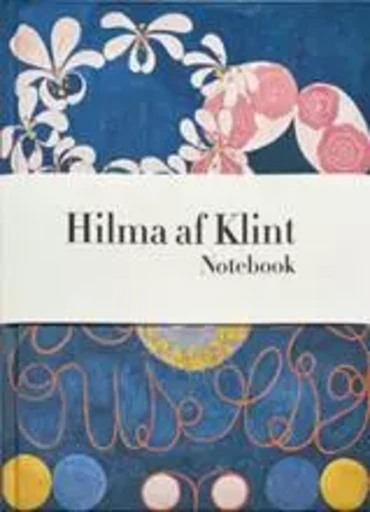 Hilma af Klint
Notebook